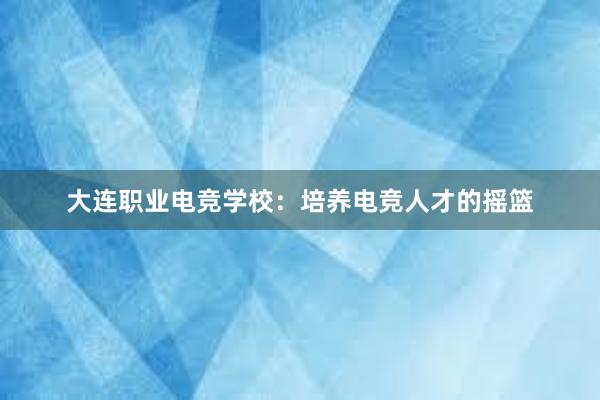 大连职业电竞学校：培养电竞人才的摇篮